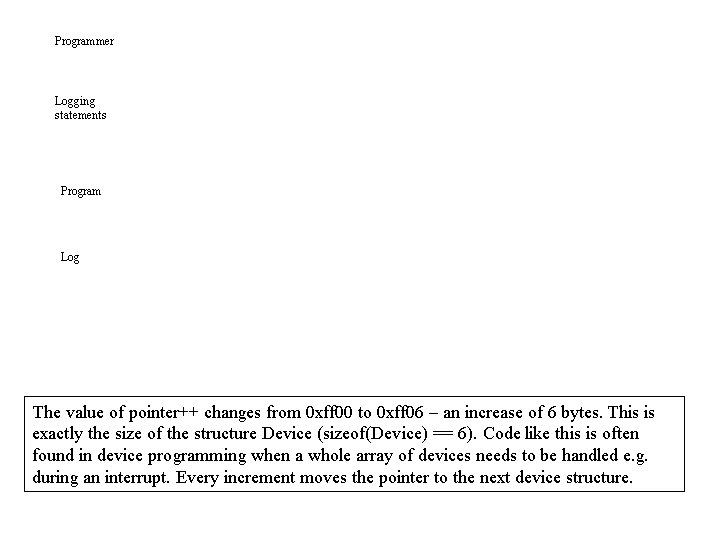 Programmer

Logging statements

Program

Log

The value of pointer++ changes from 0xff00 to 0xff06 – an increase of 6 bytes. This is exactly the size of the structure Device (sizeof(Device) == 6). Code like this is often found in device programming when a whole array of devices needs to be handled e.g. during an interrupt. Every increment moves the pointer to the next device structure.